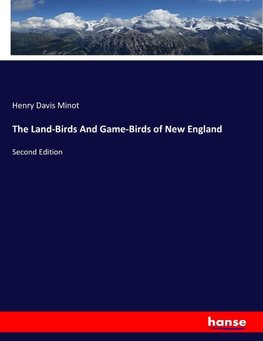 Henry Davis Minot

The Land-Birds And Game-Birds of New England

Second Edition

hanse